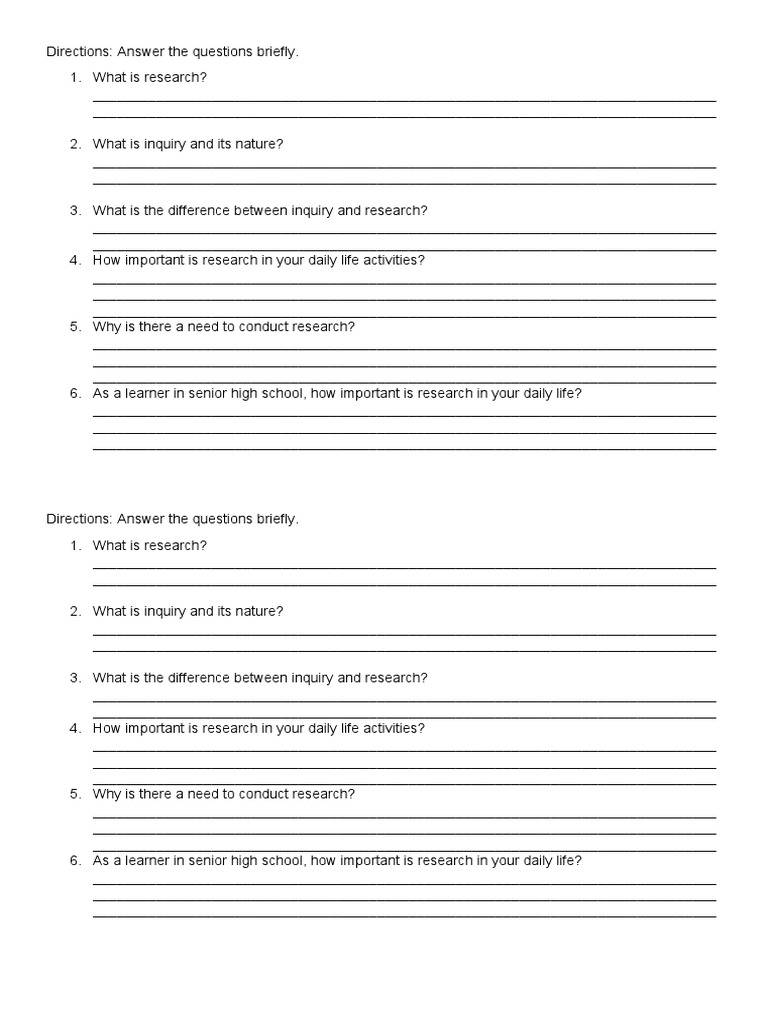 Directions: Answer the questions briefly.

1. What is research?

2. What is inquiry and its nature?

3. What is the difference between inquiry and research?

4. How important is research in your daily life activities?

5. Why is there a need to conduct research?

6. As a learner in senior high school, how important is research in your daily life?

Directions: Answer the questions briefly.

1. What is research?

2. What is inquiry and its nature?

3. What is the difference between inquiry and research?

4. How important is research in your daily life activities?

5. Why is there a need to conduct research?

6. As a learner in senior high school, how important is research in your daily life?